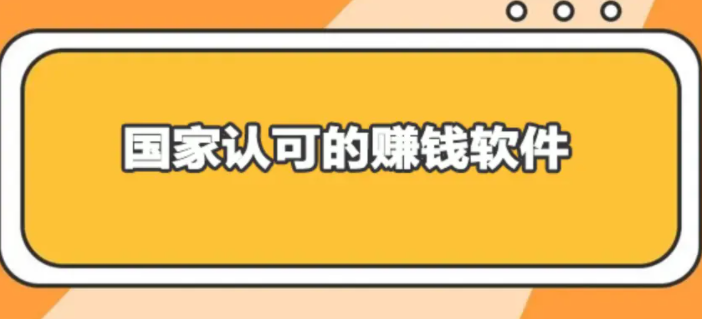 国家认可的赚钱软件